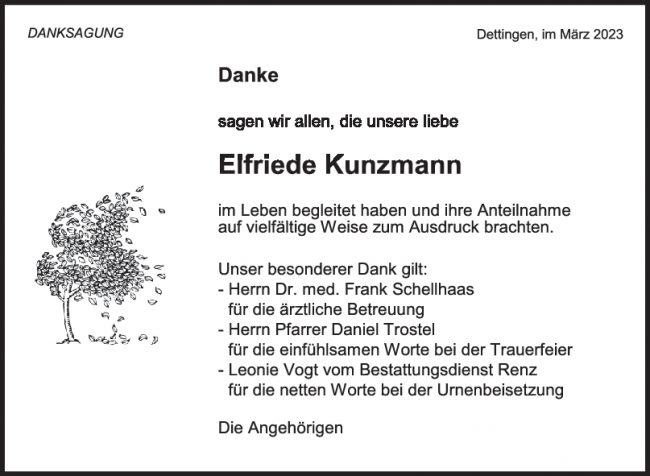 DANKSAGUNG

Dettingen, im März 2023

Danke

sagen wir allen, die unsere liebe

Elfriede Kunzmann

im Leben begleitet haben und ihre Anteilnahme auf vielfältige Weise zum Ausdruck brachten.

Unser besonderer Dank gilt:
- Herrn Dr. med. Frank Schellhaas
für die ärztliche Betreuung
- Herrn Pfarrer Daniel Trostel
für die einfühlsamen Worte bei der Trauerfeier
- Leonie Vogt vom Bestattungsdienst Renz
für die netten Worte bei der Urnenbeisetzung

Die Angehörigen